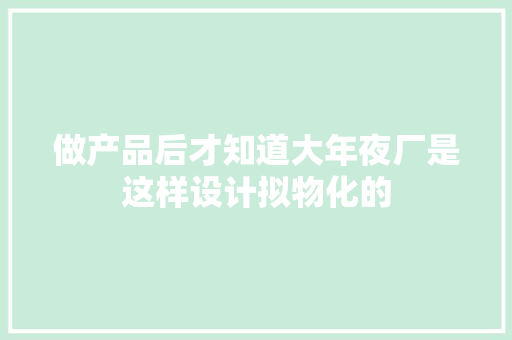 做产品后才知道大年夜厂是这样设计拟物化的